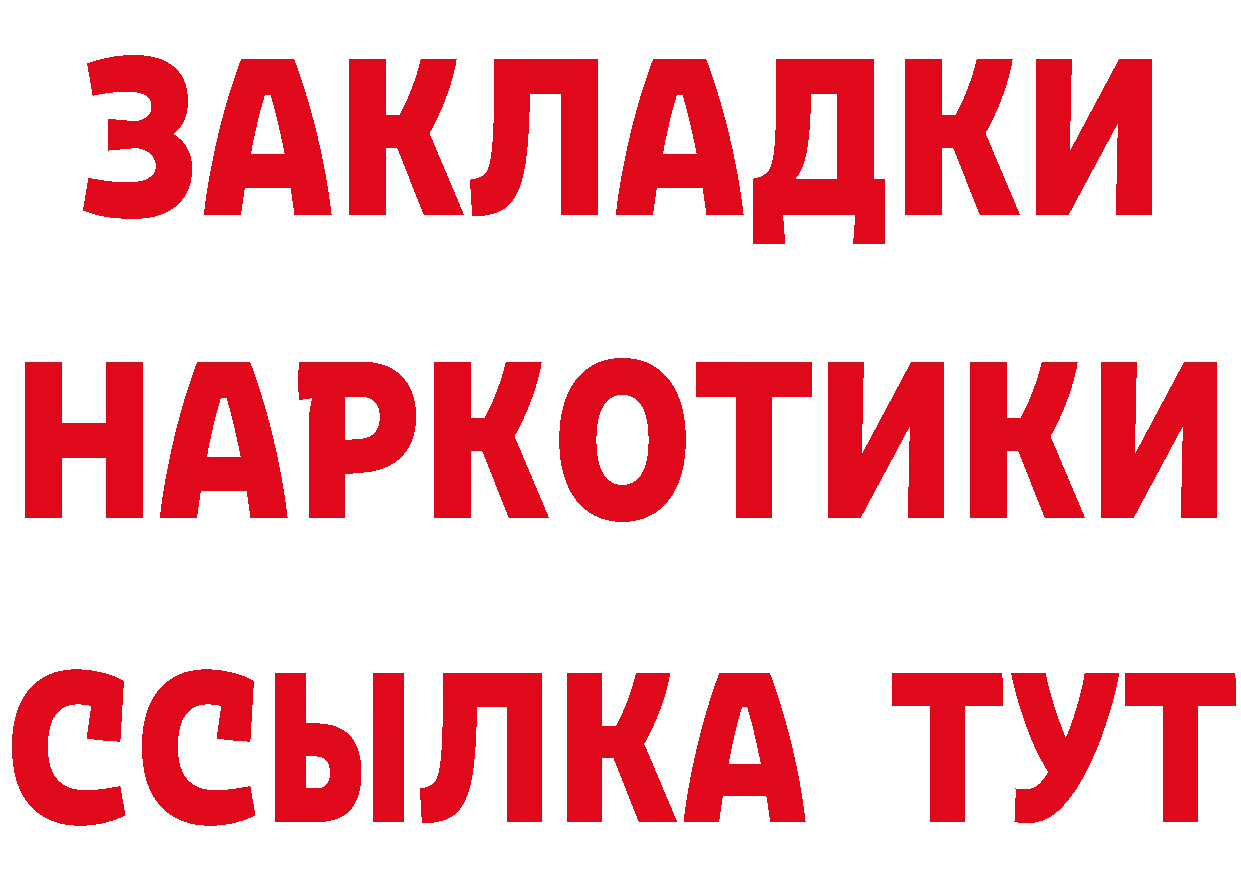 ЗАКЛАДКИ НАРКОТИКИ ССЫЛКА ТУТ